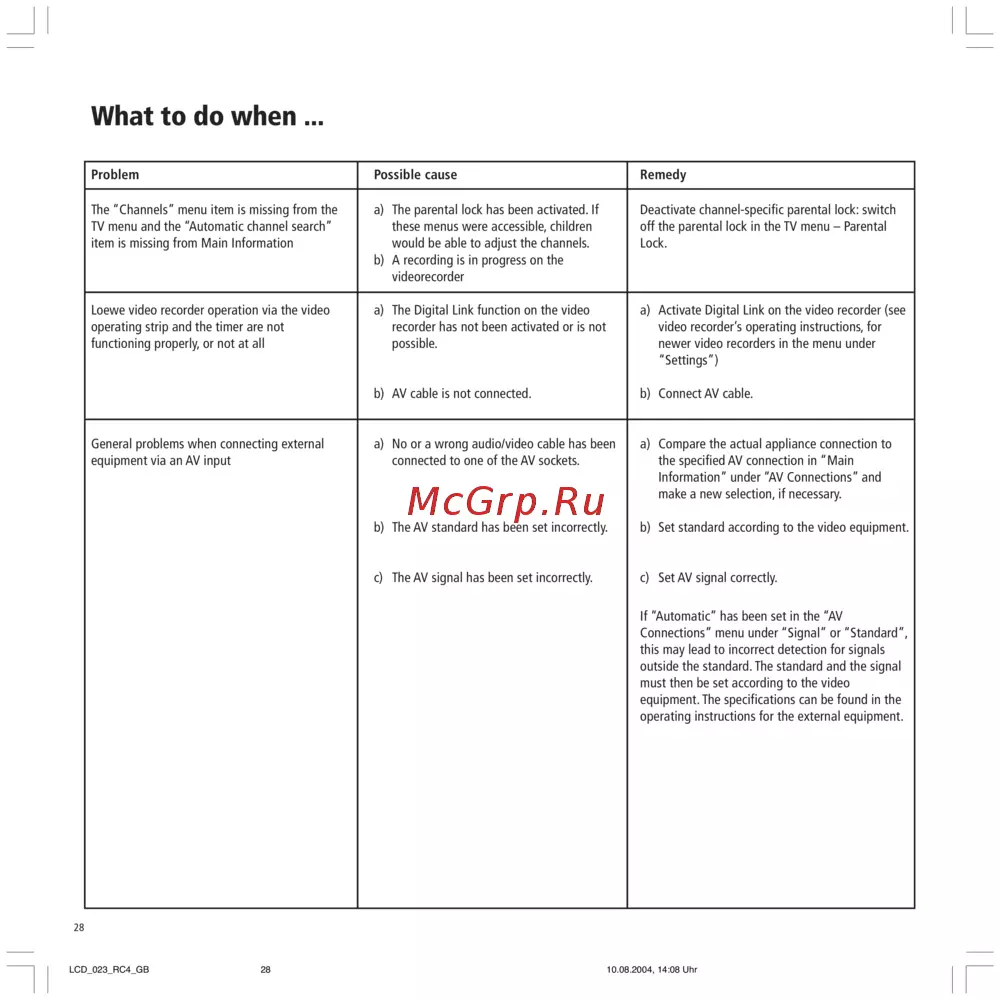 What to do when ...

| Problem | Possible cause | Remedy |
|---|---|---|
| The "Channels" menu item is missing from the TV menu and the "Automatic channel search" item is missing from Main Information | a) The parental lock has been activated. If these menus were accessible, children would be able to adjust the channels. b) A recording is in progress on the videorecorder | Deactivate channel-specific parental lock: switch off the parental lock in the TV menu – Parental Lock. |
| Loewe video recorder operation via the video operating strip and the timer are not functioning properly, or not at all | a) The Digital Link function on the video recorder has not been activated or is not possible. b) AV cable is not connected. | a) Activate Digital Link on the video recorder (see video recorder's operating instructions, for newer video recorders in the menu under "Settings") b) Connect AV cable. |
| General problems when connecting external equipment via an AV input | a) No or a wrong audio/video cable has been connected to one of the AV sockets. b) The AV standard has been set incorrectly. c) The AV signal has been set incorrectly. | a) Compare the actual appliance connection to the specified AV connection in "Main Information" under "AV Connections" and make a new selection, if necessary. b) Set standard according to the video equipment. c) Set AV signal correctly. If "Automatic" has been set in the "AV Connections" menu under "Signal" or "Standard", this may lead to incorrect detection for signals outside the standard. The standard and the signal must then be set according to the video equipment. The specifications can be found in the operating instructions for the external equipment. |

McGrp.Ru

28

LCD_023_RC4_GB 28 10.08.2004, 14:08 Uhr